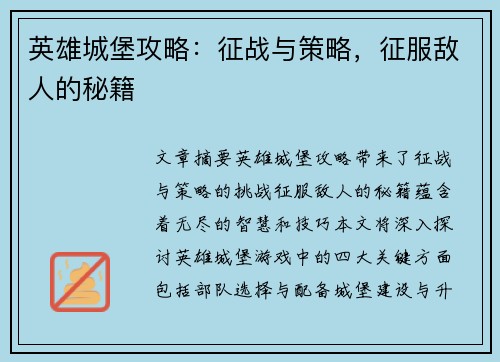 英雄城堡攻略：征战与策略，征服敌人的秘籍

文章摘要英雄城堡攻略带来了征战与策略的挑战征服敌人的秘籍蕴含着无尽的智慧和技巧本文将深入探讨英雄城堡游戏中的四大关键方面包括部队选择与配备城堡建设与升